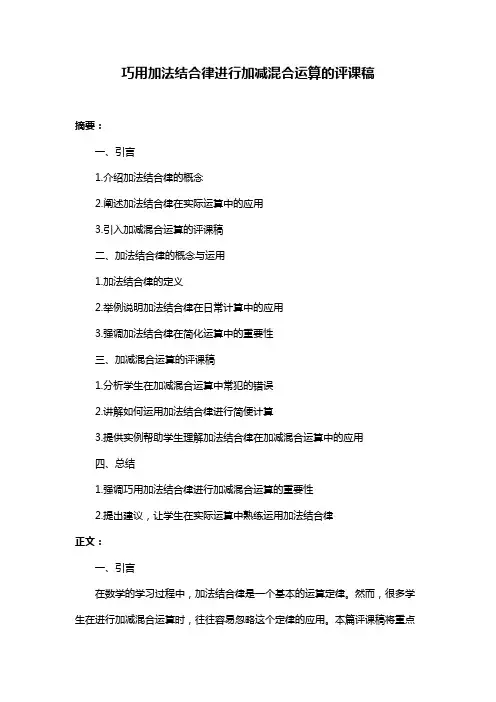 巧用加法结合律进行加减混合运算的评课稿

摘要：

一、引言

1.介绍加法结合律的概念

2.阐述加法结合律在实际运算中的应用

3.引入加减混合运算的评课稿

二、加法结合律的概念与运用

1.加法结合律的定义

2.举例说明加法结合律在日常计算中的应用

3.强调加法结合律在简化运算中的重要性

三、加减混合运算的评课稿

1.分析学生在加减混合运算中常犯的错误

2.讲解如何运用加法结合律进行简便计算

3.提供实例帮助学生理解加法结合律在加减混合运算中的应用

四、总结

1.强调巧用加法结合律进行加减混合运算的重要性

2.提出建议，让学生在实际运算中熟练运用加法结合律

正文：

一、引言

在数学的学习过程中，加法结合律是一个基本的运算定律。然而，很多学生在进行加减混合运算时，往往容易忽略这个定律的应用。本篇评课稿将重点